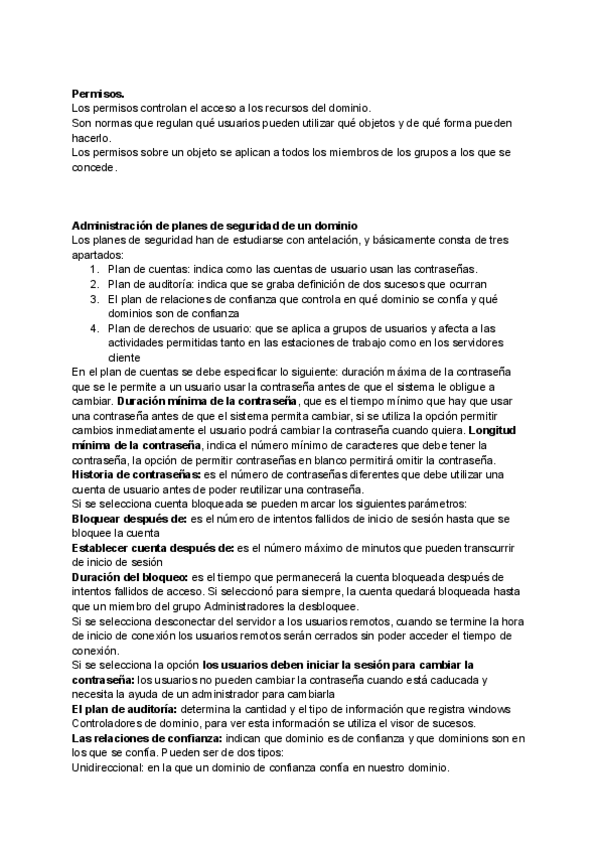 Permisos.
Los permisos controlan el acceso a los recursos del dominio.
Son normas que regulan qué usuarios pueden utilizar qué objetos y de qué forma pueden hacerlo.
Los permisos sobre un objeto se aplican a todos los miembros de los grupos a los que se concede.

Administración de planes de seguridad de un dominio
Los planes de seguridad han de estudiarse con antelación, y básicamente consta de tres apartados:
1. Plan de cuentas: indica como las cuentas de usuario usan las contraseñas.
2. Plan de auditoría: indica que se graba definición de dos sucesos que ocurran
3. El plan de relaciones de confianza que controla en qué dominio se confía y qué dominios son de confianza
4. Plan de derechos de usuario: que se aplica a grupos de usuarios y afecta a las actividades permitidas tanto en las estaciones de trabajo como en los servidores cliente
En el plan de cuentas se debe especificar lo siguiente: duración máxima de la contraseña que se le permite a un usuario usar la contraseña antes de que el sistema le obligue a cambiar. Duración mínima de la contraseña, que es el tiempo mínimo que hay que usar una contraseña antes de que el sistema permita cambiar, si se utiliza la opción permitir cambios inmediatamente el usuario podrá cambiar la contraseña cuando quiera. Longitud mínima de la contraseña, indica el número mínimo de caracteres que debe tener la contraseña, la opción de permitir contraseñas en blanco permitirá omitir la contraseña. Historia de contraseñas: es el número de contraseñas diferentes que debe utilizar una cuenta de usuario antes de poder reutilizar una contraseña.
Si se selecciona cuenta bloqueada se pueden marcar los siguientes parámetros:
Bloquear después de: es el número de intentos fallidos de inicio de sesión hasta que se bloquee la cuenta
Establecer cuenta después de: es el número máximo de minutos que pueden transcurrir de inicio de sesión
Duración del bloqueo: es el tiempo que permanecerá la cuenta bloqueada después de intentos fallidos de acceso. Si seleccionó para siempre, la cuenta quedará bloqueada hasta que un miembro del grupo Administradores la desbloquee.
Si se selecciona desconectar del servidor a los usuarios remotos, cuando se termine la hora de inicio de conexión los usuarios remotos serán cerrados sin poder acceder el tiempo de conexión.
Si se selecciona la opción los usuarios deben iniciar la sesión para cambiar la contraseña: los usuarios no pueden cambiar la contraseña cuando está caducada y necesita la ayuda de un administrador para cambiarla
El plan de auditoría: determina la cantidad y el tipo de información que registra windows Controladores de dominio, para ver esta información se utiliza el visor de sucesos.
Las relaciones de confianza: indican que dominio es de confianza y que dominions son en los que se confía. Pueden ser de dos tipos:
Unidireccional: en la que un dominio de confianza confía en nuestro dominio.